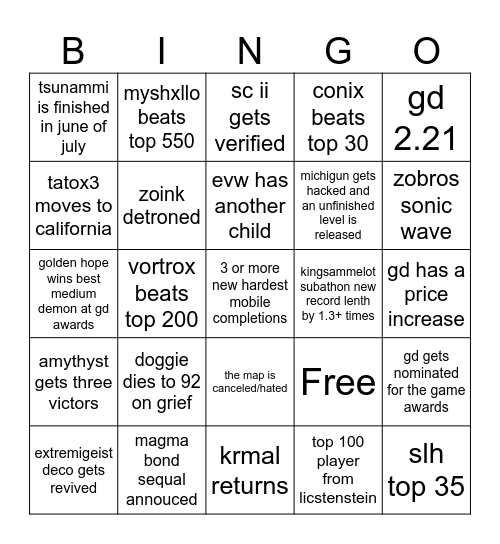 | B | I | N | G | O |
|---|---|---|---|---|
| tsunammi is finished in june of july | myshxllo beats top 550 | sc ii gets verified | conix beats top 30 | gd 2.21 |
| tatox3 moves to california | zoink detroned | evw has another child | michigun gets hacked and an unfinished level is released | zobros sonic wave |
| golden hope wins best medium demon at gd awards | vortrox beats top 200 | 3 or more new hardest mobile completions | kingsammelot subathon new record lenth by 1.3+ times | gd has a price increase |
| amythyst gets three victors | doggie dies to 92 on grief | the map is canceled/hated | Free | gd gets nominated for the game awards |
| extremigeist deco gets revived | magma bond sequal annouced | krmal returns | top 100 player from licstenstein | slh top 35 |